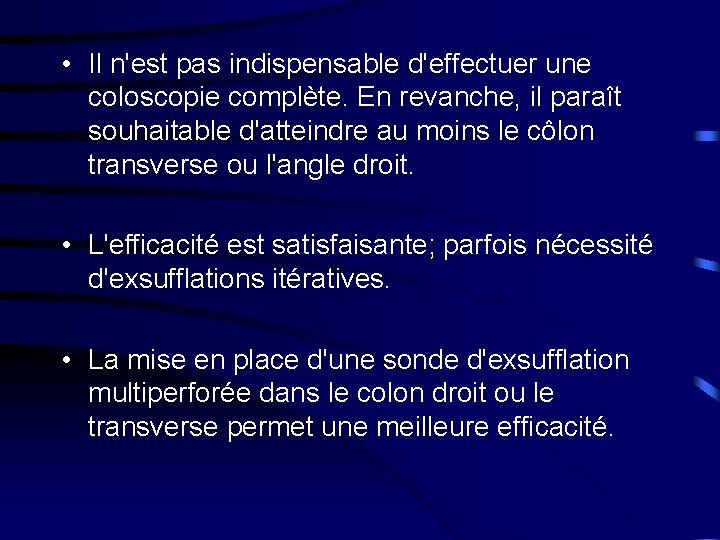 • Il n'est pas indispensable d'effectuer une coloscopie complète. En revanche, il paraît souhaitable d'atteindre au moins le côlon transverse ou l'angle droit.

• L'efficacité est satisfaisante; parfois nécessité d'exsufflations itératives.

• La mise en place d'une sonde d'exsufflation multiperforée dans le colon droit ou le transverse permet une meilleure efficacité.